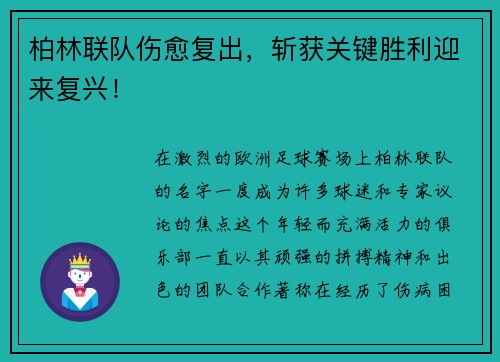 柏林联队伤愈复出，斩获关键胜利迎来复兴！

在激烈的欧洲足球赛场上柏林联队的名字一度成为许多球迷和专家议论的焦点这个年轻而充满活力的俱乐部一直以其顽强的拼搏精神和出色的团队合作著称在经历了伤病困